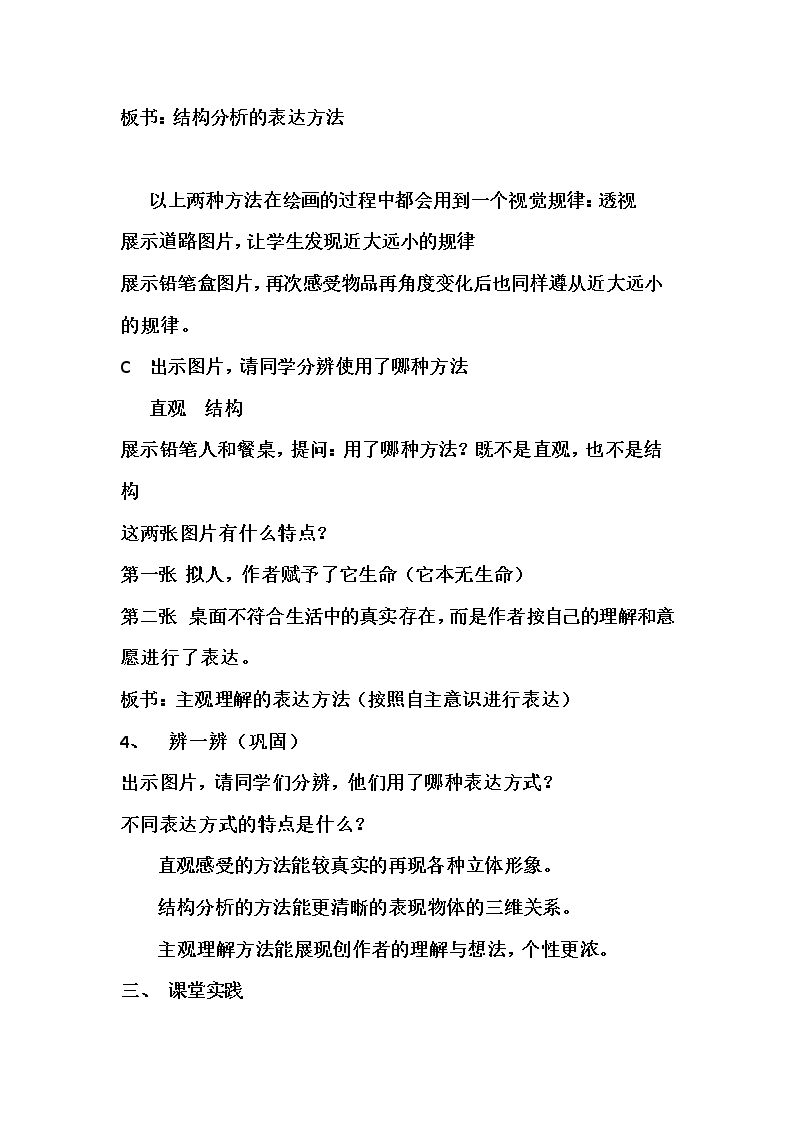 板书：结构分析的表达方法

以上两种方法在绘画的过程中都会用到一个视觉规律：透视

展示道路图片，让学生发现近大远小的规律

展示铅笔盒图片，再次感受物品再角度变化后也同样遵从近大远小的规律。

C 出示图片，请同学分辨使用了哪种方法

直观 结构

展示铅笔人和餐桌，提问：用了哪种方法？既不是直观，也不是结构

这两张图片有什么特点？

第一张 拟人，作者赋予了它生命（它本无生命）

第二张 桌面不符合生活中的真实存在，而是作者按自己的理解和意愿进行了表达。

板书：主观理解的表达方法（按照自主意识进行表达）

4、 辨一辨（巩固）

出示图片，请同学们分辨，他们用了哪种表达方式？

不同表达方式的特点是什么？

直观感受的方法能较真实的再现各种立体形象。

结构分析的方法能更清晰的表现物体的三维关系。

主观理解方法能展现创作者的理解与想法，个性更浓。

三、 课堂实践